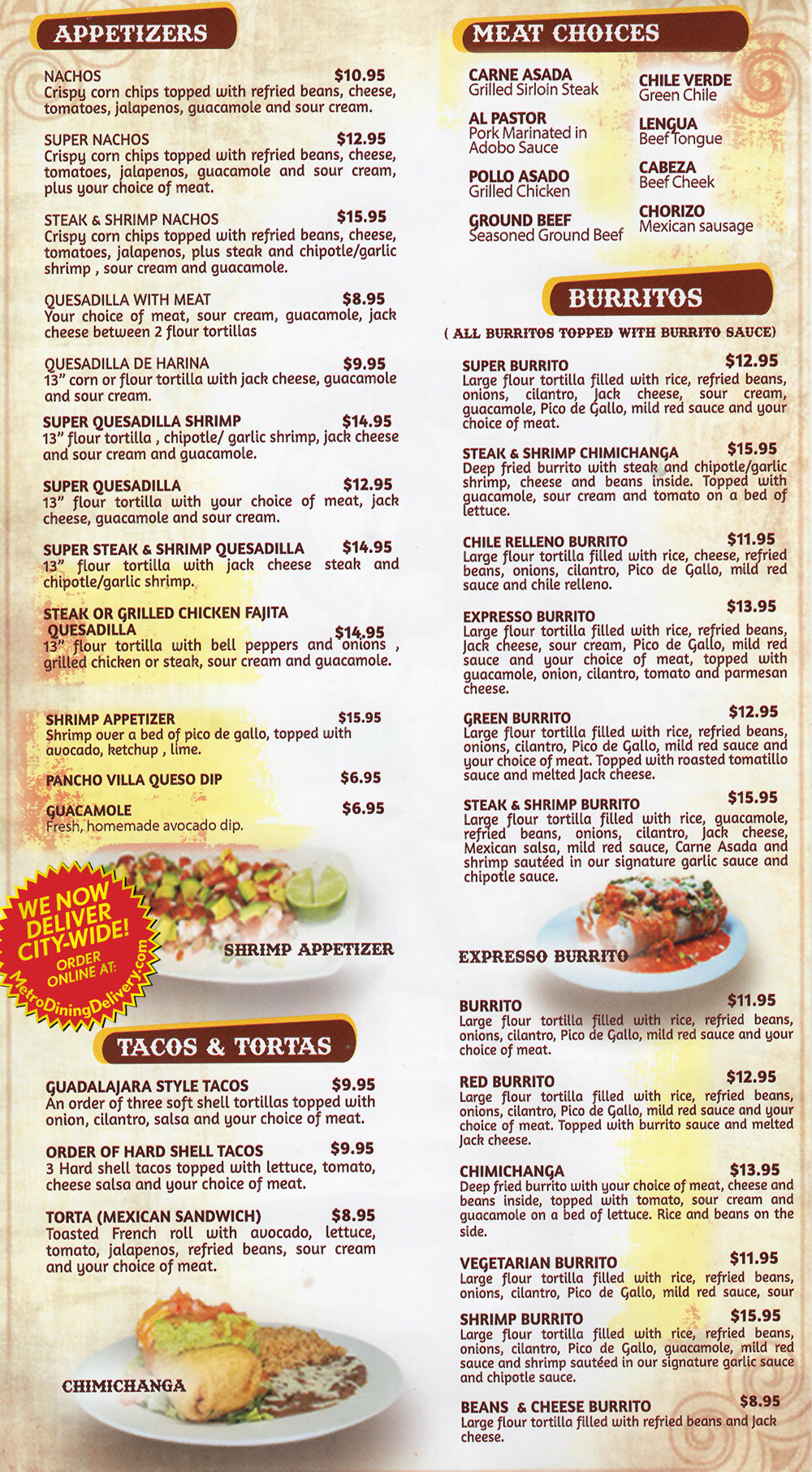 APPETIZERS

NACHOS $10.95
Crispy corn chips topped with refried beans, cheese, tomatoes, jalapenos, guacamole and sour cream.

SUPER NACHOS $12.95
Crispy corn chips topped with refried beans, cheese, tomatoes, jalapenos, guacamole and sour cream, plus your choice of meat.

STEAK & SHRIMP NACHOS $15.95
Crispy corn chips topped with refried beans, cheese, tomatoes, jalapenos, plus steak and chipotle/garlic shrimp , sour cream and guacamole.

QUESADILLA WITH MEAT $8.95
Your choice of meat, sour cream, guacamole, jack cheese between 2 flour tortillas

QUESADILLA DE HARINA $9.95
13" corn or flour tortilla with jack cheese, guacamole and sour cream.

SUPER QUESADILLA SHRIMP $14.95
13" flour tortilla , chipotle/ garlic shrimp, jack cheese and sour cream and guacamole.

SUPER QUESADILLA $12.95
13" flour tortilla with your choice of meat, jack cheese, guacamole and sour cream.

SUPER STEAK & SHRIMP QUESADILLA $14.95
13" flour tortilla with jack cheese steak and chipotle/garlic shrimp.

STEAK OR GRILLED CHICKEN FAJITA QUESADILLA $14.95
13" flour tortilla with bell peppers and onions , grilled chicken or steak, sour cream and guacamole.

SHRIMP APPETIZER $15.95
Shrimp over a bed of pico de gallo, topped with avocado, ketchup , lime.

PANCHO VILLA QUESO DIP $6.95

GUACAMOLE $6.95
Fresh, homemade avocado dip.

WE NOW DELIVER CITY-WIDE! ORDER ONLINE AT: MetroDiningDelivery.com

SHRIMP APPETIZER

TACOS & TORTAS

GUADALAJARA STYLE TACOS $9.95
An order of three soft shell tortillas topped with onion, cilantro, salsa and your choice of meat.

ORDER OF HARD SHELL TACOS $9.95
3 Hard shell tacos topped with lettuce, tomato, cheese salsa and your choice of meat.

TORTA (MEXICAN SANDWICH) $8.95
Toasted French roll with avocado, lettuce, tomato, jalapenos, refried beans, sour cream and your choice of meat.

CHIMICHANGA

MEAT CHOICES

CARNE ASADA
Grilled Sirloin Steak

AL PASTOR
Pork Marinated in Adobo Sauce

POLLO ASADO
Grilled Chicken

GROUND BEEF
Seasoned Ground Beef

CHILE VERDE
Green Chile

LENGUA
Beef Tongue

CABEZA
Beef Cheek

CHORIZO
Mexican sausage

BURRITOS

( ALL BURRITOS TOPPED WITH BURRITO SAUCE)

SUPER BURRITO $12.95
Large flour tortilla filled with rice, refried beans, onions, cilantro, Jack cheese, sour cream, guacamole, Pico de Gallo, mild red sauce and your choice of meat.

STEAK & SHRIMP CHIMICHANGA $15.95
Deep fried burrito with steak and chipotle/garlic shrimp, cheese and beans inside. Topped with guacamole, sour cream and tomato on a bed of lettuce.

CHILE RELLENO BURRITO $11.95
Large flour tortilla filled with rice, cheese, refried beans, onions, cilantro, Pico de Gallo, mild red sauce and chile relleno.

EXPRESSO BURRITO $13.95
Large flour tortilla filled with rice, refried beans, Jack cheese, sour cream, Pico de Gallo, mild red sauce and your choice of meat, topped with guacamole, onion, cilantro, tomato and parmesan cheese.

GREEN BURRITO $12.95
Large flour tortilla filled with rice, refried beans, onions, cilantro, Pico de Gallo, mild red sauce and your choice of meat. Topped with roasted tomatillo sauce and melted Jack cheese.

STEAK & SHRIMP BURRITO $15.95
Large flour tortilla filled with rice, guacamole, refried beans, onions, cilantro, Jack cheese, Mexican salsa, mild red sauce, Carne Asada and shrimp sautéed in our signature garlic sauce and chipotle sauce.

EXPRESSO BURRITO

BURRITO $11.95
Large flour tortilla filled with rice, refried beans, onions, cilantro, Pico de Gallo, mild red sauce and your choice of meat.

RED BURRITO $12.95
Large flour tortilla filled with rice, refried beans, onions, cilantro, Pico de Gallo, mild red sauce and your choice of meat. Topped with burrito sauce and melted Jack cheese.

CHIMICHANGA $13.95
Deep fried burrito with your choice of meat, cheese and beans inside, topped with tomato, sour cream and guacamole on a bed of lettuce. Rice and beans on the side.

VEGETARIAN BURRITO $11.95
Large flour tortilla filled with rice, refried beans, onions, cilantro, Pico de Gallo, mild red sauce, sour

SHRIMP BURRITO $15.95
Large flour tortilla filled with rice, refried beans, onions, cilantro, Pico de Gallo, guacamole, mild red sauce and shrimp sautéed in our signature garlic sauce and chipotle sauce.

BEANS & CHEESE BURRITO $8.95
Large flour tortilla filled with refried beans and Jack cheese.